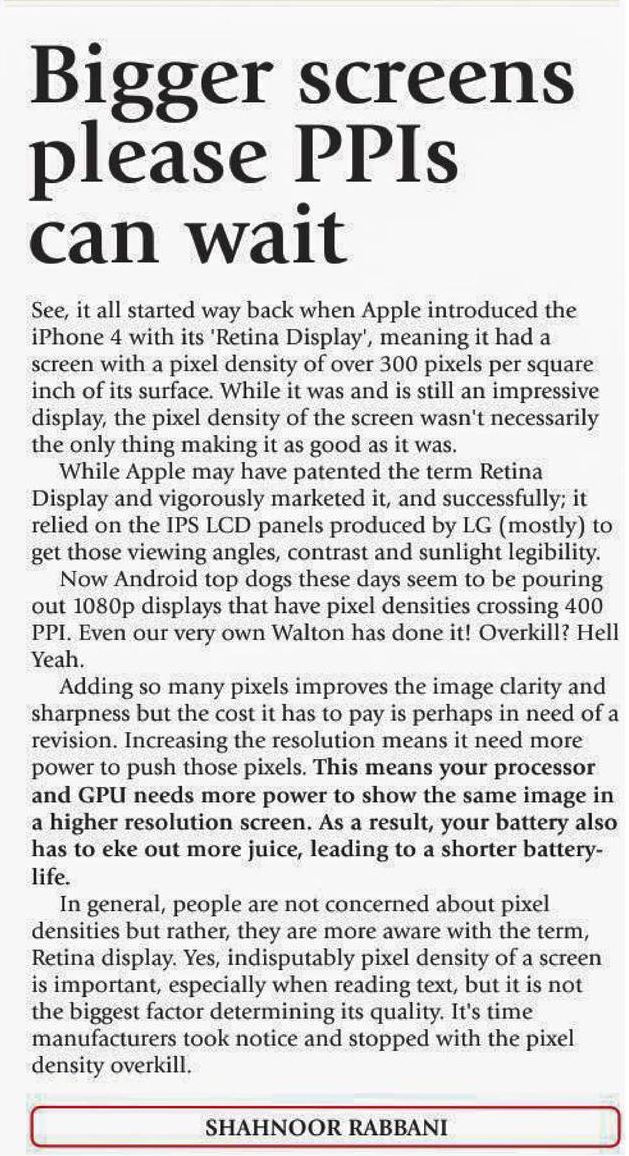 Bigger screens please PPIs can wait

See, it all started way back when Apple introduced the iPhone 4 with its 'Retina Display', meaning it had a screen with a pixel density of over 300 pixels per square inch of its surface. While it was and is still an impressive display, the pixel density of the screen wasn't necessarily the only thing making it as good as it was.

While Apple may have patented the term Retina Display and vigorously marketed it, and successfully; it relied on the IPS LCD panels produced by LG (mostly) to get those viewing angles, contrast and sunlight legibility.

Now Android top dogs these days seem to be pouring out 1080p displays that have pixel densities crossing 400 PPI. Even our very own Walton has done it! Overkill? Hell Yeah.

Adding so many pixels improves the image clarity and sharpness but the cost it has to pay is perhaps in need of a revision. Increasing the resolution means it need more power to push those pixels. This means your processor and GPU needs more power to show the same image in a higher resolution screen. As a result, your battery also has to eke out more juice, leading to a shorter battery-life.

In general, people are not concerned about pixel densities but rather, they are more aware with the term, Retina display. Yes, indisputably pixel density of a screen is important, especially when reading text, but it is not the biggest factor determining its quality. It's time manufacturers took notice and stopped with the pixel density overkill.

SHAHNOOR RABBANI